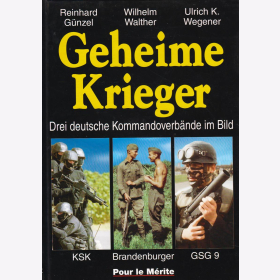 Reinhard Günzel

Wilhelm Walther

Ulrich K. Wegener

Geheime Krieger

Drei deutsche Kommandoverbände im Bild

KSK

Brandenburger

GSG 9

Pour le Mérite